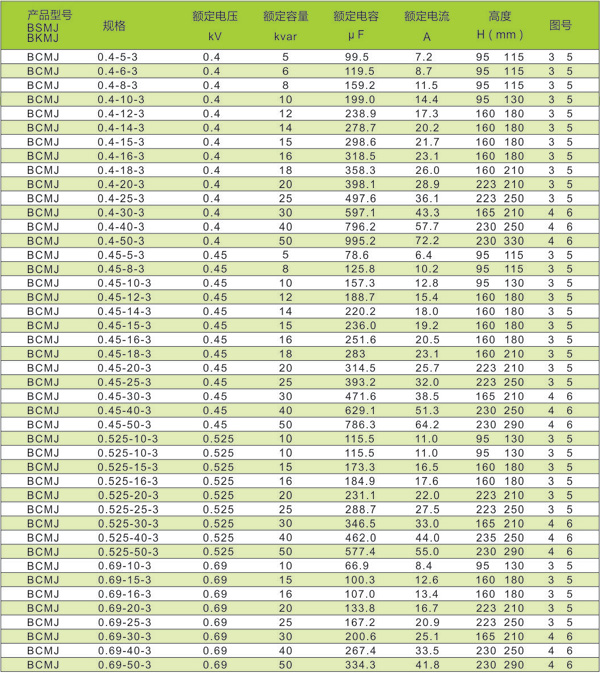 | 产品型号 BSMJ BKMJ | 规格 | 额定电压 kV | 额定容量 kvar | 额定电容 μF | 额定电流 A | 高度 H（mm） | 图号 |
|---|---|---|---|---|---|---|---|
| BCMJ | 0.4-5-3 | 0.4 | 5 | 99.5 | 7.2 | 95 115 | 3 5 |
| BCMJ | 0.4-6-3 | 0.4 | 6 | 119.5 | 8.7 | 95 115 | 3 5 |
| BCMJ | 0.4-8-3 | 0.4 | 8 | 159.2 | 11.5 | 95 115 | 3 5 |
| BCMJ | 0.4-10-3 | 0.4 | 10 | 199.0 | 14.4 | 95 130 | 3 5 |
| BCMJ | 0.4-12-3 | 0.4 | 12 | 238.9 | 17.3 | 160 180 | 3 5 |
| BCMJ | 0.4-14-3 | 0.4 | 14 | 278.7 | 20.2 | 160 180 | 3 5 |
| BCMJ | 0.4-15-3 | 0.4 | 15 | 298.6 | 21.7 | 160 180 | 3 5 |
| BCMJ | 0.4-16-3 | 0.4 | 16 | 318.5 | 23.1 | 160 180 | 3 5 |
| BCMJ | 0.4-18-3 | 0.4 | 18 | 358.3 | 26.0 | 160 210 | 3 5 |
| BCMJ | 0.4-20-3 | 0.4 | 20 | 398.1 | 28.9 | 223 210 | 3 5 |
| BCMJ | 0.4-25-3 | 0.4 | 25 | 497.6 | 36.1 | 223 250 | 3 5 |
| BCMJ | 0.4-30-3 | 0.4 | 30 | 597.1 | 43.3 | 165 210 | 4 6 |
| BCMJ | 0.4-40-3 | 0.4 | 40 | 796.2 | 57.7 | 230 250 | 4 6 |
| BCMJ | 0.4-50-3 | 0.4 | 50 | 995.2 | 72.2 | 230 330 | 4 6 |
| BCMJ | 0.45-5-3 | 0.45 | 5 | 78.6 | 6.4 | 95 115 | 3 5 |
| BCMJ | 0.45-8-3 | 0.45 | 8 | 125.8 | 10.2 | 95 115 | 3 5 |
| BCMJ | 0.45-10-3 | 0.45 | 10 | 157.3 | 12.8 | 95 130 | 3 5 |
| BCMJ | 0.45-12-3 | 0.45 | 12 | 188.7 | 15.4 | 160 180 | 3 5 |
| BCMJ | 0.45-14-3 | 0.45 | 14 | 220.2 | 18.0 | 160 180 | 3 5 |
| BCMJ | 0.45-15-3 | 0.45 | 15 | 236.0 | 19.2 | 160 180 | 3 5 |
| BCMJ | 0.45-16-3 | 0.45 | 16 | 251.6 | 20.5 | 160 180 | 3 5 |
| BCMJ | 0.45-18-3 | 0.45 | 18 | 283 | 23.1 | 160 210 | 3 5 |
| BCMJ | 0.45-20-3 | 0.45 | 20 | 314.5 | 25.7 | 223 210 | 3 5 |
| BCMJ | 0.45-25-3 | 0.45 | 25 | 393.2 | 32.0 | 223 250 | 3 5 |
| BCMJ | 0.45-30-3 | 0.45 | 30 | 471.6 | 38.5 | 165 210 | 4 6 |
| BCMJ | 0.45-40-3 | 0.45 | 40 | 629.1 | 51.3 | 230 250 | 4 6 |
| BCMJ | 0.45-50-3 | 0.45 | 50 | 786.3 | 64.2 | 230 290 | 4 6 |
| BCMJ | 0.525-10-3 | 0.525 | 10 | 115.5 | 11.0 | 95 130 | 3 5 |
| BCMJ | 0.525-10-3 | 0.525 | 10 | 115.5 | 11.0 | 95 130 | 3 5 |
| BCMJ | 0.525-15-3 | 0.525 | 15 | 173.3 | 16.5 | 160 180 | 3 5 |
| BCMJ | 0.525-16-3 | 0.525 | 16 | 184.9 | 17.6 | 160 180 | 3 5 |
| BCMJ | 0.525-20-3 | 0.525 | 20 | 231.1 | 22.0 | 223 210 | 3 5 |
| BCMJ | 0.525-25-3 | 0.525 | 25 | 288.7 | 27.5 | 223 250 | 3 5 |
| BCMJ | 0.525-30-3 | 0.525 | 30 | 346.5 | 33.0 | 165 210 | 4 6 |
| BCMJ | 0.525-40-3 | 0.525 | 40 | 462.0 | 44.0 | 235 250 | 4 6 |
| BCMJ | 0.525-50-3 | 0.525 | 50 | 577.4 | 55.0 | 230 290 | 4 6 |
| BCMJ | 0.69-10-3 | 0.69 | 10 | 66.9 | 8.4 | 95 130 | 3 5 |
| BCMJ | 0.69-15-3 | 0.69 | 15 | 100.3 | 12.6 | 160 180 | 3 5 |
| BCMJ | 0.69-16-3 | 0.69 | 16 | 107.0 | 13.4 | 160 180 | 3 5 |
| BCMJ | 0.69-20-3 | 0.69 | 20 | 133.8 | 16.7 | 223 210 | 3 5 |
| BCMJ | 0.69-25-3 | 0.69 | 25 | 167.2 | 20.9 | 223 250 | 3 5 |
| BCMJ | 0.69-30-3 | 0.69 | 30 | 200.6 | 25.1 | 165 210 | 4 6 |
| BCMJ | 0.69-40-3 | 0.69 | 40 | 267.4 | 33.5 | 230 250 | 4 6 |
| BCMJ | 0.69-50-3 | 0.69 | 50 | 334.3 | 41.8 | 230 290 | 4 6 |